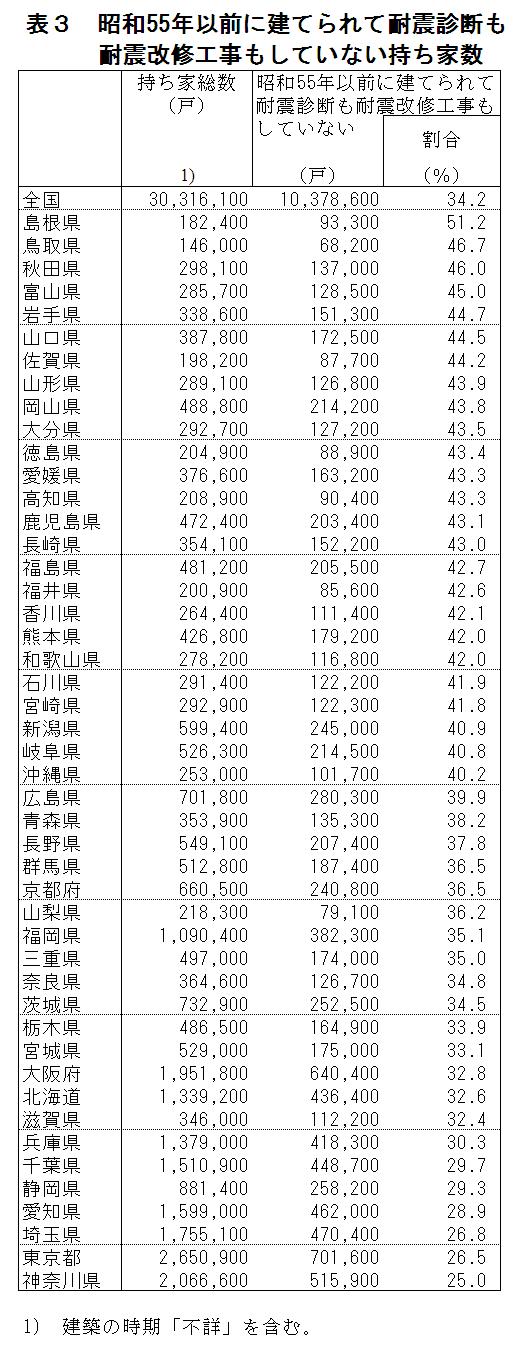 表３　昭和55年以前に建てられて耐震診断も耐震改修工事もしていない持ち家数

| | 持ち家総数（戸） 1) | 昭和55年以前に建てられて耐震診断も耐震改修工事もしていない（戸） | 割合（％） |
|---|---|---|---|
| 全国 | 30,316,100 | 10,378,600 | 34.2 |
| 島根県 | 182,400 | 93,300 | 51.2 |
| 鳥取県 | 146,000 | 68,200 | 46.7 |
| 秋田県 | 298,100 | 137,000 | 46.0 |
| 富山県 | 285,700 | 128,500 | 45.0 |
| 岩手県 | 338,600 | 151,300 | 44.7 |
| 山口県 | 387,800 | 172,500 | 44.5 |
| 佐賀県 | 198,200 | 87,700 | 44.2 |
| 山形県 | 289,100 | 126,800 | 43.9 |
| 岡山県 | 488,800 | 214,200 | 43.8 |
| 大分県 | 292,700 | 127,200 | 43.5 |
| 徳島県 | 204,900 | 88,900 | 43.4 |
| 愛媛県 | 376,600 | 163,200 | 43.3 |
| 高知県 | 208,900 | 90,400 | 43.3 |
| 鹿児島県 | 472,400 | 203,400 | 43.1 |
| 長崎県 | 354,100 | 152,200 | 43.0 |
| 福島県 | 481,200 | 205,500 | 42.7 |
| 福井県 | 200,900 | 85,600 | 42.6 |
| 香川県 | 264,400 | 111,400 | 42.1 |
| 熊本県 | 426,800 | 179,200 | 42.0 |
| 和歌山県 | 278,200 | 116,800 | 42.0 |
| 石川県 | 291,400 | 122,200 | 41.9 |
| 宮崎県 | 292,900 | 122,300 | 41.8 |
| 新潟県 | 599,400 | 245,000 | 40.9 |
| 岐阜県 | 526,300 | 214,500 | 40.8 |
| 沖縄県 | 253,000 | 101,700 | 40.2 |
| 広島県 | 701,800 | 280,300 | 39.9 |
| 青森県 | 353,900 | 135,300 | 38.2 |
| 長野県 | 549,100 | 207,400 | 37.8 |
| 群馬県 | 512,800 | 187,400 | 36.5 |
| 京都府 | 660,500 | 240,800 | 36.5 |
| 山梨県 | 218,300 | 79,100 | 36.2 |
| 福岡県 | 1,090,400 | 382,300 | 35.1 |
| 三重県 | 497,000 | 174,000 | 35.0 |
| 奈良県 | 364,600 | 126,700 | 34.8 |
| 茨城県 | 732,900 | 252,500 | 34.5 |
| 栃木県 | 486,500 | 164,900 | 33.9 |
| 宮城県 | 529,000 | 175,000 | 33.1 |
| 大阪府 | 1,951,800 | 640,400 | 32.8 |
| 北海道 | 1,339,200 | 436,400 | 32.6 |
| 滋賀県 | 346,000 | 112,200 | 32.4 |
| 兵庫県 | 1,379,000 | 418,300 | 30.3 |
| 千葉県 | 1,510,900 | 448,700 | 29.7 |
| 静岡県 | 881,400 | 258,200 | 29.3 |
| 愛知県 | 1,599,000 | 462,000 | 28.9 |
| 埼玉県 | 1,755,100 | 470,400 | 26.8 |
| 東京都 | 2,650,900 | 701,600 | 26.5 |
| 神奈川県 | 2,066,600 | 515,900 | 25.0 |

1)　建築の時期「不詳」を含む。